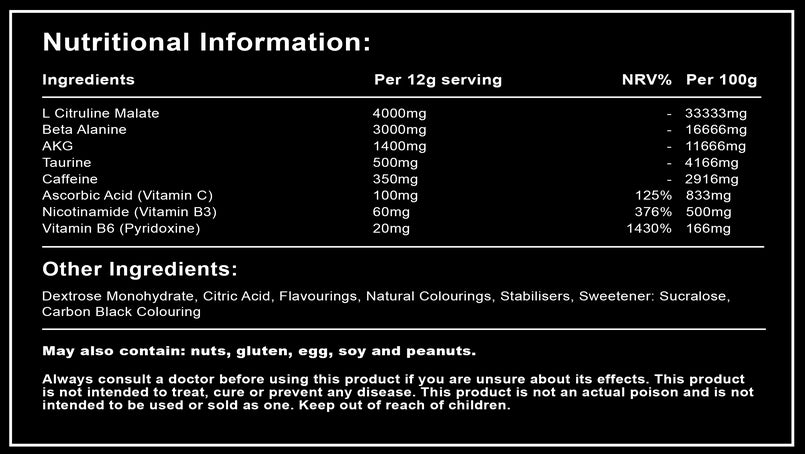 Nutritional Information:

| Ingredients | Per 12g serving | NRV% | Per 100g |
|---|---|---|---|
| L Citruline Malate | 4000mg | - | 33333mg |
| Beta Alanine | 3000mg | - | 16666mg |
| AKG | 1400mg | - | 11666mg |
| Taurine | 500mg | - | 4166mg |
| Caffeine | 350mg | - | 2916mg |
| Ascorbic Acid (Vitamin C) | 100mg | 125% | 833mg |
| Nicotinamide (Vitamin B3) | 60mg | 376% | 500mg |
| Vitamin B6 (Pyridoxine) | 20mg | 1430% | 166mg |

Other Ingredients:

Dextrose Monohydrate, Citric Acid, Flavourings, Natural Colourings, Stabilisers, Sweetener: Sucralose, Carbon Black Colouring

May also contain: nuts, gluten, egg, soy and peanuts.

Always consult a doctor before using this product if you are unsure about its effects. This product is not intended to treat, cure or prevent any disease. This product is not an actual poison and is not intended to be used or sold as one. Keep out of reach of children.